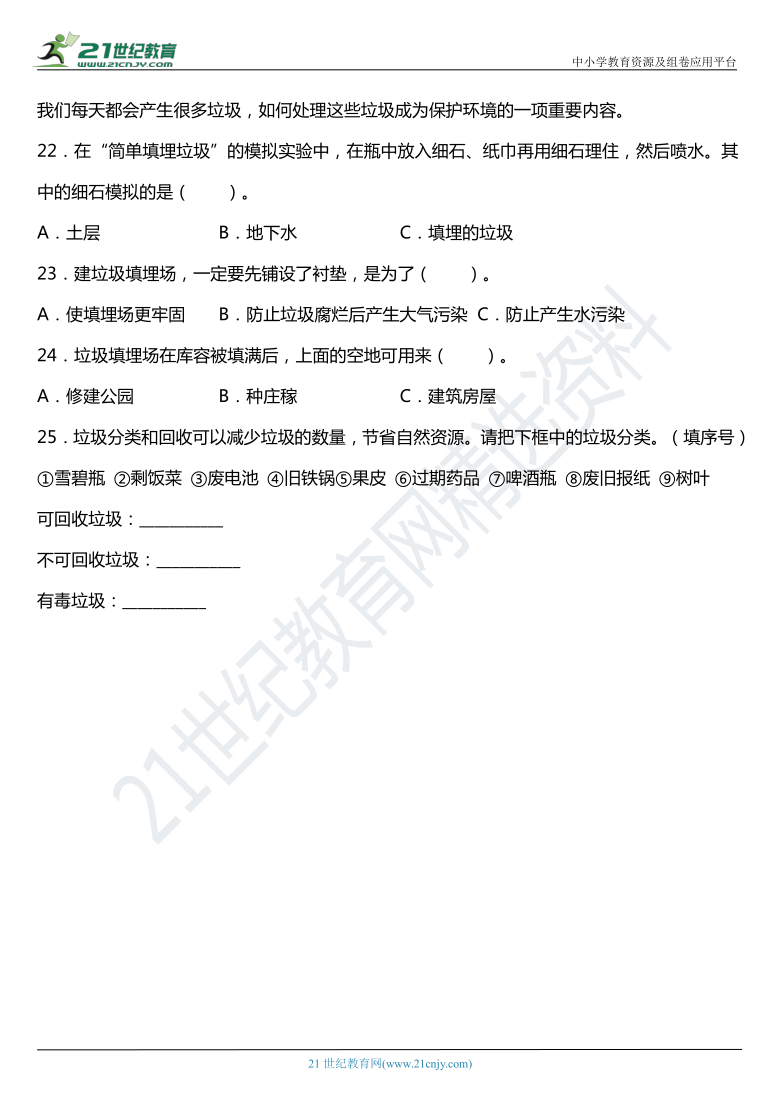 21世纪教育
www.21cnjy.com

中小学教育资源及组卷应用平台

我们每天都会产生很多垃圾，如何处理这些垃圾成为保护环境的一项重要内容。

22．在“简单填埋垃圾”的模拟实验中，在瓶中放入细石、纸巾再用细石埋住，然后喷水。其中的细石模拟的是（　　）。

A．土层　　B．地下水　　C．填埋的垃圾

23．建垃圾填埋场，一定要先铺设了衬垫，是为了（　　）。

A．使填埋场更牢固　B．防止垃圾腐烂后产生大气污染　C．防止产生水污染

24．垃圾填埋场在库容被填满后，上面的空地可用来（　　）。

A．修建公园　　B．种庄稼　　C．建筑房屋

25．垃圾分类和回收可以减少垃圾的数量，节省自然资源。请把下框中的垃圾分类。（填序号）

①雪碧瓶 ②剩饭菜 ③废电池 ④旧铁锅⑤果皮 ⑥过期药品 ⑦啤酒瓶 ⑧废旧报纸 ⑨树叶

可回收垃圾：__________

不可回收垃圾：__________

有毒垃圾：__________

21世纪教育网精选资料

21 世纪教育网(www.21cnjy.com)